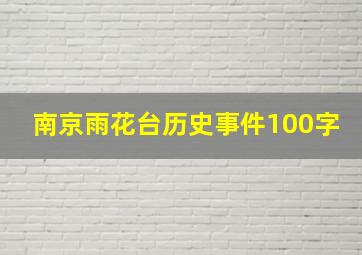 南京雨花台历史事件100字